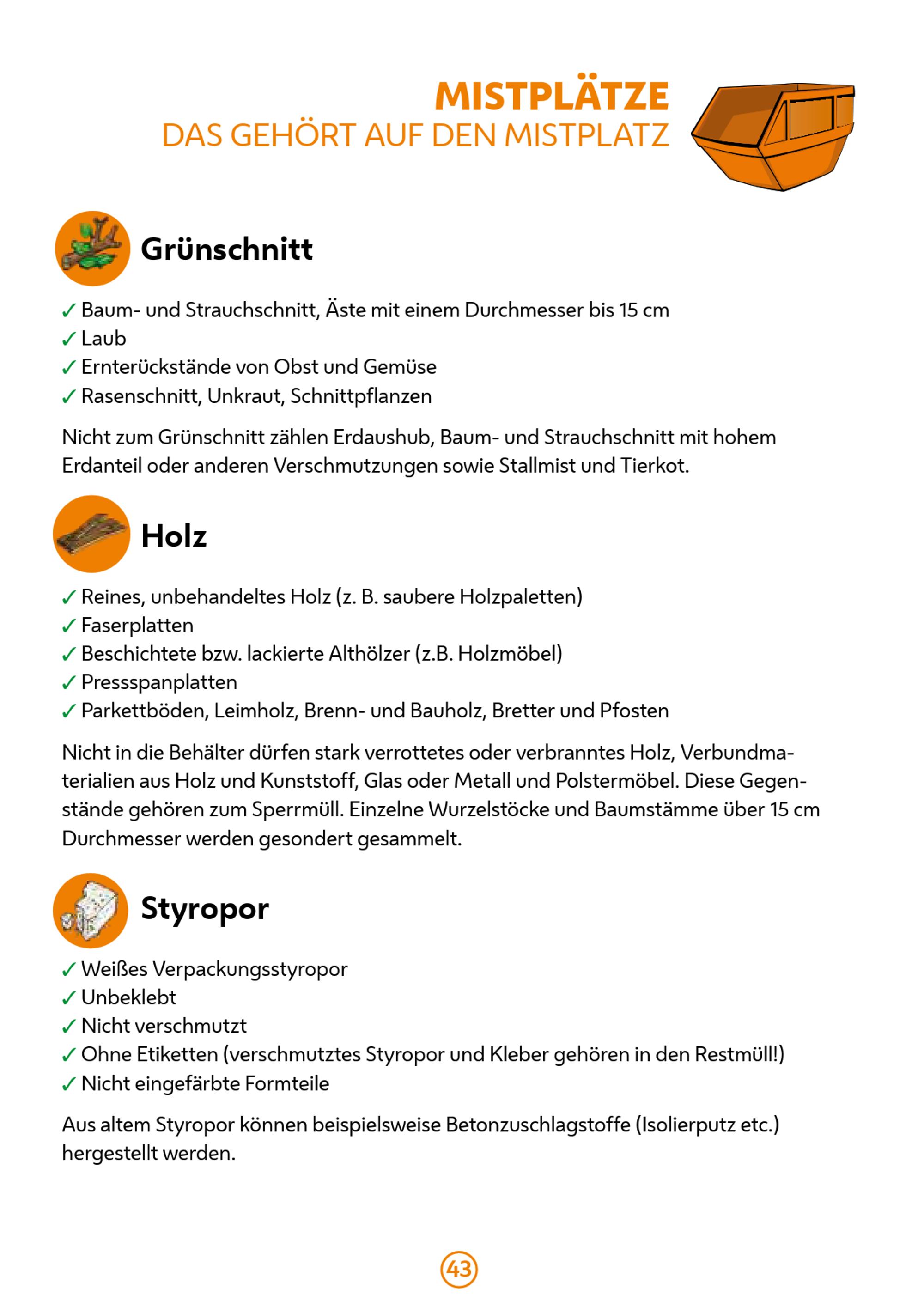 MISTPLÄTZE
DAS GEHÖRT AUF DEN MISTPLATZ

Grünschnitt

✓ Baum- und Strauchschnitt, Äste mit einem Durchmesser bis 15 cm
✓ Laub
✓ Ernterückstände von Obst und Gemüse
✓ Rasenschnitt, Unkraut, Schnittpflanzen

Nicht zum Grünschnitt zählen Erdaushub, Baum- und Strauchschnitt mit hohem Erdanteil oder anderen Verschmutzungen sowie Stallmist und Tierkot.

Holz

✓ Reines, unbehandeltes Holz (z. B. saubere Holzpaletten)
✓ Faserplatten
✓ Beschichtete bzw. lackierte Althölzer (z.B. Holzmöbel)
✓ Pressspanplatten
✓ Parkettböden, Leimholz, Brenn- und Bauholz, Bretter und Pfosten

Nicht in die Behälter dürfen stark verrottetes oder verbranntes Holz, Verbundmaterialien aus Holz und Kunststoff, Glas oder Metall und Polstermöbel. Diese Gegenstände gehören zum Sperrmüll. Einzelne Wurzelstöcke und Baumstämme über 15 cm Durchmesser werden gesondert gesammelt.

Styropor

✓ Weißes Verpackungsstyropor
✓ Unbeklebt
✓ Nicht verschmutzt
✓ Ohne Etiketten (verschmutztes Styropor und Kleber gehören in den Restmüll!)
✓ Nicht eingefärbte Formteile

Aus altem Styropor können beispielsweise Betonzuschlagstoffe (Isolierputz etc.) hergestellt werden.

43